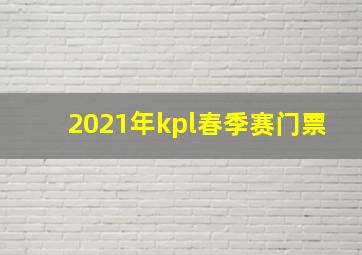 2021年kpl春季赛门票